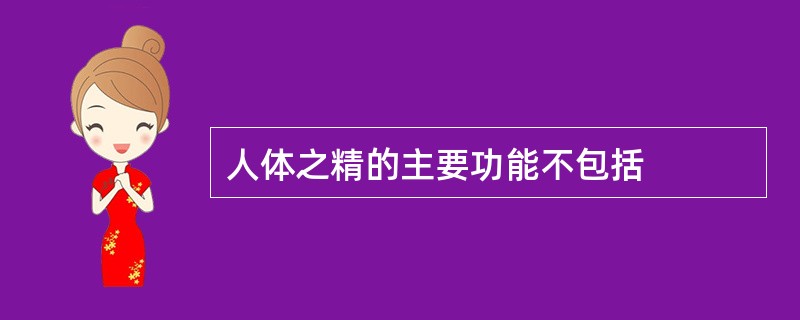 人体之精的主要功能不包括